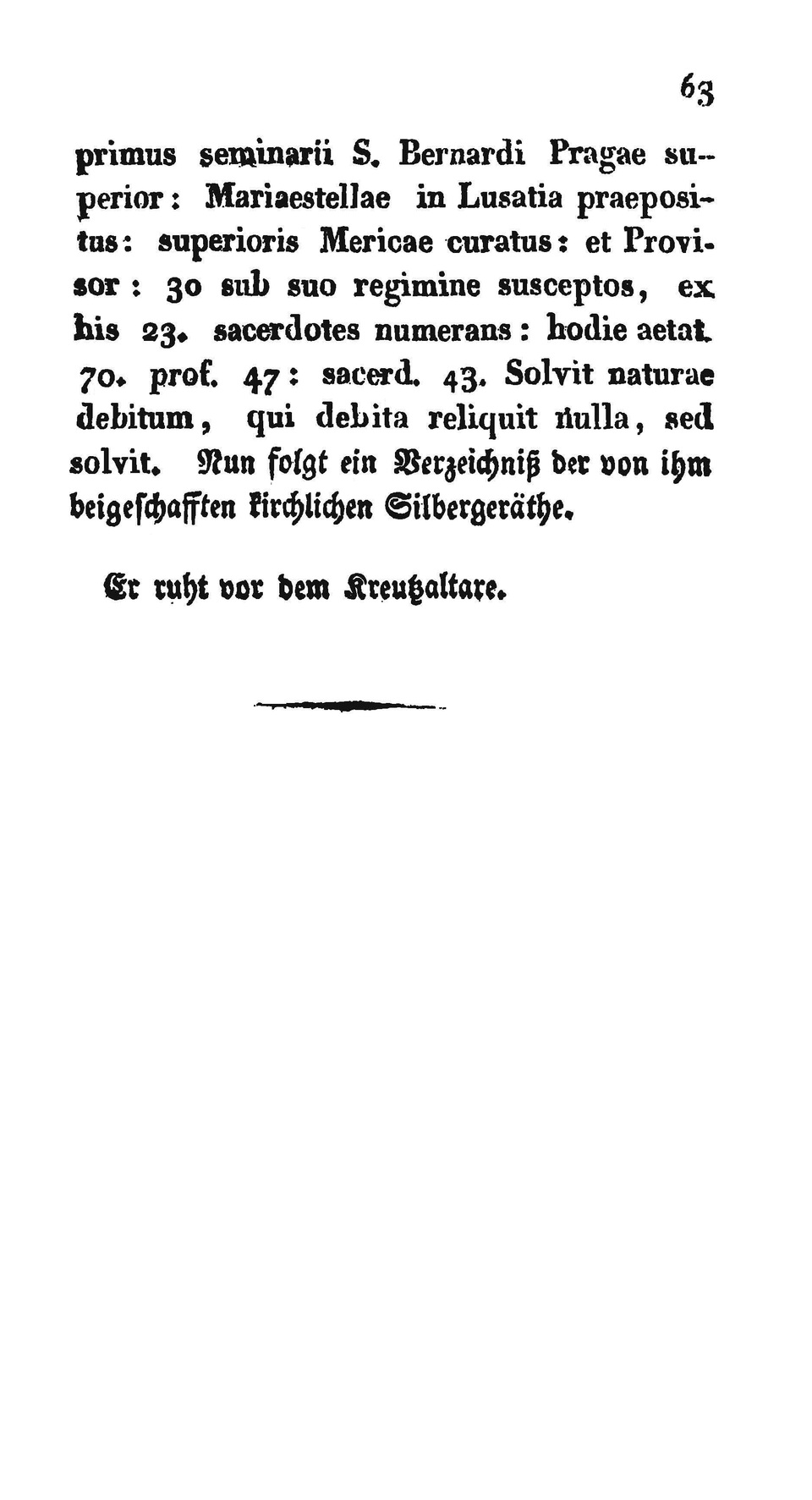 63

primus seminarii S. Bernardi Pragae superior: Mariaestellae in Lusatia praepositus: superioris Mericae curatus: et Provisor: 30 sub suo regimine susceptos, ex his 23. sacerdotes numerans: hodie aetat. 70. prof. 47: sacerd. 43. Solvit naturae debitum, qui debita reliquit nulla, sed solvit. Nun folgt ein Verzeichniß der von ihm beigeschafften kirchlichen Silbergeräthe.

Er ruht vor dem Kreutzaltare.